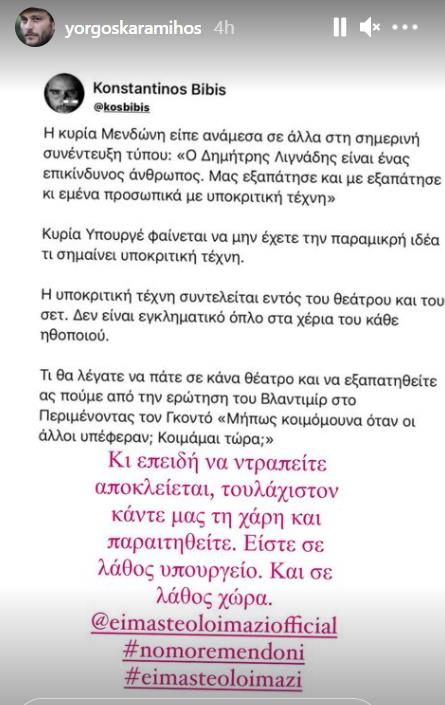 yorgoskaramihos 4h

Konstantinos Bibis
@kosbibis

Η κυρία Μενδώνη είπε ανάμεσα σε άλλα στη σημερινή συνέντευξη τύπου: «Ο Δημήτρης Λιγνάδης είναι ένας επικίνδυνος άνθρωπος. Μας εξαπάτησε και με εξαπάτησε κι εμένα προσωπικά με υποκριτική τέχνη»

Κυρία Υπουργέ φαίνεται να μην έχετε την παραμικρή ιδέα τι σημαίνει υποκριτική τέχνη.

Η υποκριτική τέχνη συντελείται εντός του θεάτρου και του σετ. Δεν είναι εγκληματικό όπλο στα χέρια του κάθε ηθοποιού.

Τι θα λέγατε να πάτε σε κάνα θέατρο και να εξαπατηθείτε ας πούμε από την ερώτηση του Βλαντιμίρ στο Περιμένοντας τον Γκοντό «Μήπως κοιμόμουνα όταν οι άλλοι υπέφεραν; Κοιμάμαι τώρα;»

Κι επειδή να ντραπείτε αποκλείεται, τουλάχιστον κάντε μας τη χάρη και παραιτηθείτε. Είστε σε λάθος υπουργείο. Και σε λάθος χώρα.
@eimasteoloimaziofficial
#nomoremendoni
#eimasteoloimazi